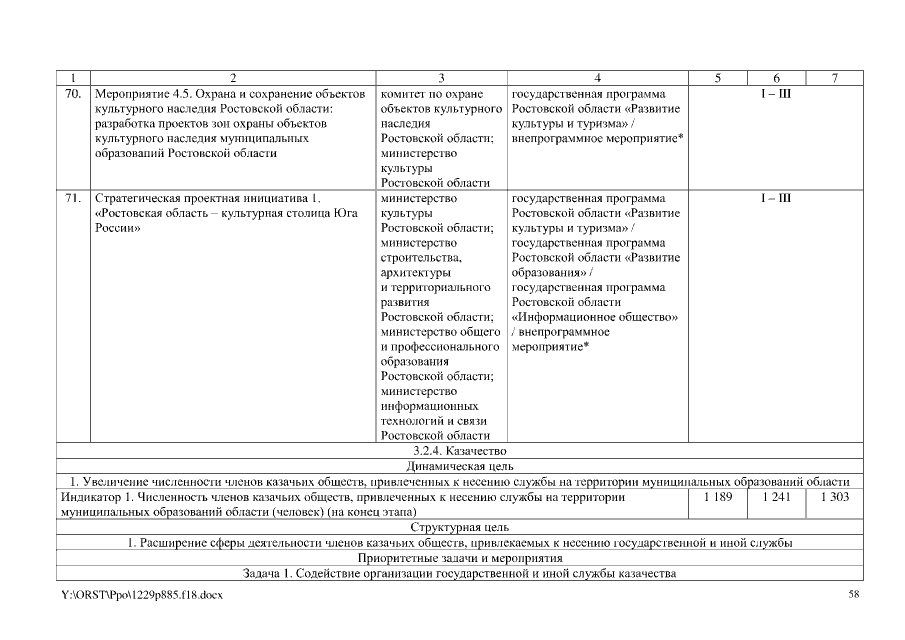 | 1 | 2 | 3 | 4 | 5 | 6 | 7 |
|---|---|---|---|---|---|---|
| 70. | Мероприятие 4.5. Охрана и сохранение объектов культурного наследия Ростовской области: разработка проектов зон охраны объектов культурного наследия муниципальных образований Ростовской области | комитет по охране объектов культурного наследия Ростовской области; министерство культуры Ростовской области | государственная программа Ростовской области «Развитие культуры и туризма» / внепрограммное мероприятие* | I – III | | |
| 71. | Стратегическая проектная инициатива 1. «Ростовская область – культурная столица Юга России» | министерство культуры Ростовской области; министерство строительства, архитектуры и территориального развития Ростовской области; министерство общего и профессионального образования Ростовской области; министерство информационных технологий и связи Ростовской области | государственная программа Ростовской области «Развитие культуры и туризма» / государственная программа Ростовской области «Развитие образования» / государственная программа Ростовской области «Информационное общество» / внепрограммное мероприятие* | I – III | | |
| 3.2.4. Казачество | | | | | | |
| Динамическая цель | | | | | | |
| 1. Увеличение численности членов казачьих обществ, привлеченных к несению службы на территории муниципальных образований области | | | | | | |
| Индикатор 1. Численность членов казачьих обществ, привлеченных к несению службы на территории муниципальных образований области (человек) (на конец этапа) | | | | 1 189 | 1 241 | 1 303 |
| Структурная цель | | | | | | |
| 1. Расширение сферы деятельности членов казачьих обществ, привлекаемых к несению государственной и иной службы | | | | | | |
| Приоритетные задачи и мероприятия | | | | | | |
| Задача 1. Содействие организации государственной и иной службы казачества | | | | | | |

Y:\ORST\Ppo\1229p885.f18.docx 58